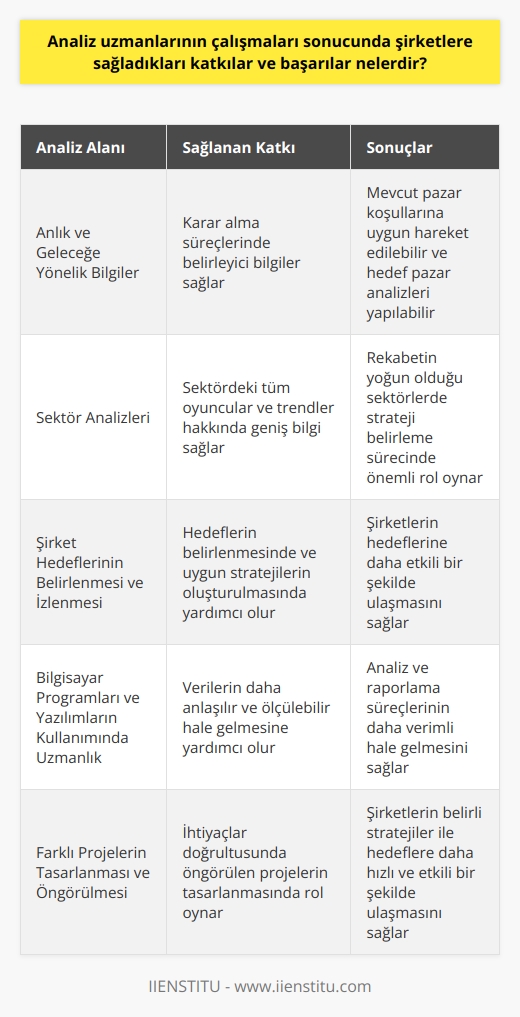 Analiz uzmanlarının çalışmaları sonucunda şirketlere sağladıkları katkılar ve başarılar nelerdir?

| Analiz Alanı | Sağlanan Katkı | Sonuçlar |
|---|---|---|
| Anlık ve Geleceğe Yönelik Bilgiler | Karar alma süreçlerinde belirleyici bilgiler sağlar | Mevcut pazar koşullarına uygun hareket edilebilir ve hedef pazar analizleri yapılabilir |
| Sektör Analizleri | Sektördeki tüm oyuncular ve trendler hakkında geniş bilgi sağlar | Rekabetin yoğun olduğu sektörlerde strateji belirleme sürecinde önemli rol oynar |
| Şirket Hedeflerinin Belirlenmesi ve İzlenmesi | Hedeflerin belirlenmesinde ve uygun stratejilerin oluşturulmasında yardımcı olur | Şirketlerin hedeflerine daha etkili bir şekilde ulaşmasını sağlar |
| Bilgisayar Programları ve Yazılımların Kullanımında Uzmanlık | Verilerin daha anlaşılır ve ölçülebilir hale gelmesine yardımcı olur | Analiz ve raporlama süreçlerinin daha verimli hale gelmesini sağlar |
| Farklı Projelerin Tasarlanması ve Öngörülmesi | İhtiyaçlar doğrultusunda öngörülen projelerin tasarlanmasında rol oynar | Şirketlerin belirli stratejiler ile hedeflere daha hızlı ve etkili bir şekilde ulaşmasını sağlar |

IIENSTITU - www.iienstitu.com